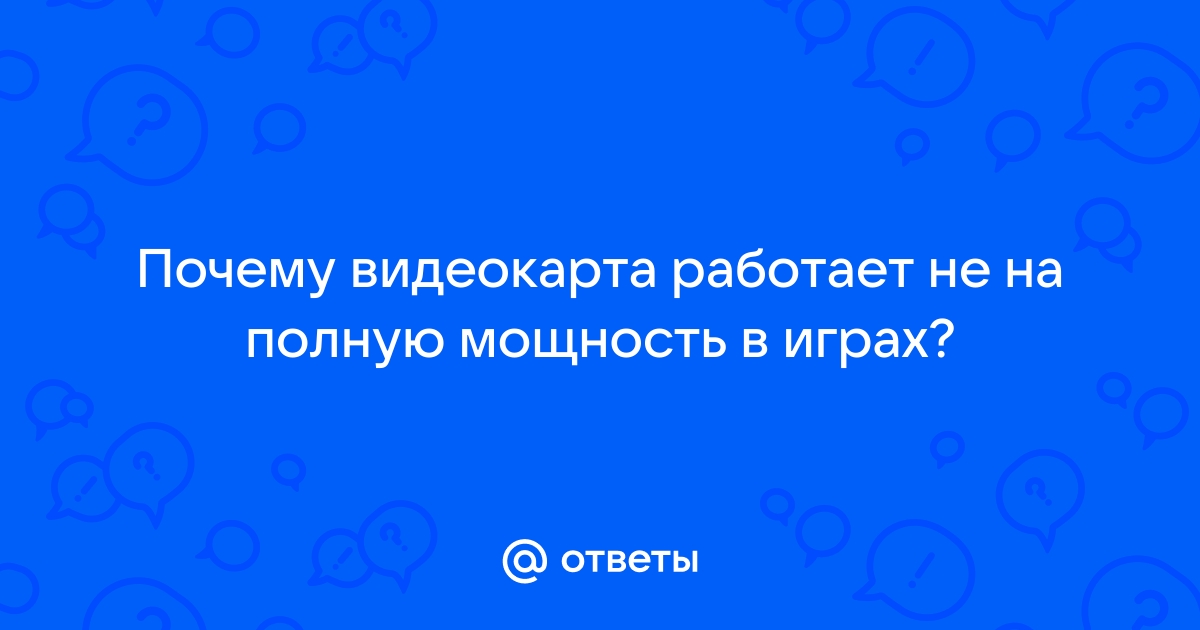 Почему видеокарта работает не на полную мощность в играх?

@ ответы